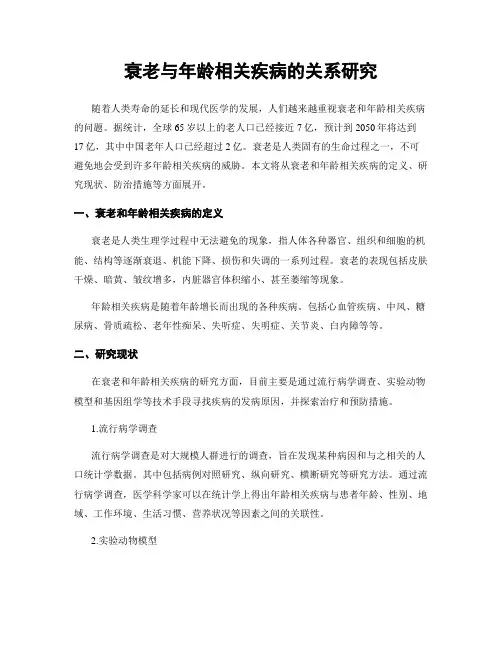 衰老与年龄相关疾病的关系研究

随着人类寿命的延长和现代医学的发展，人们越来越重视衰老和年龄相关疾病的问题。据统计，全球65岁以上的老人口已经接近7亿，预计到2050年将达到17亿，其中中国老年人口已经超过2亿。衰老是人类固有的生命过程之一，不可避免地会受到许多年龄相关疾病的威胁。本文将从衰老和年龄相关疾病的定义、研究现状、防治措施等方面展开。

一、衰老和年龄相关疾病的定义

衰老是人类生理学过程中无法避免的现象，指人体各种器官、组织和细胞的机能、结构等逐渐衰退、机能下降、损伤和失调的一系列过程。衰老的表现包括皮肤干燥、暗黄、皱纹增多，内脏器官体积缩小、甚至萎缩等现象。

年龄相关疾病是随着年龄增长而出现的各种疾病。包括心血管疾病、中风、糖尿病、骨质疏松、老年性痴呆、失听症、失明症、关节炎、白内障等等。

二、研究现状

在衰老和年龄相关疾病的研究方面，目前主要是通过流行病学调查、实验动物模型和基因组学等技术手段寻找疾病的发病原因，并探索治疗和预防措施。

1.流行病学调查

流行病学调查是对大规模人群进行的调查，旨在发现某种病因和与之相关的人口统计学数据。其中包括病例对照研究、纵向研究、横断研究等研究方法。通过流行病学调查，医学科学家可以在统计学上得出年龄相关疾病与患者年龄、性别、地域、工作环境、生活习惯、营养状况等因素之间的关联性。

2.实验动物模型